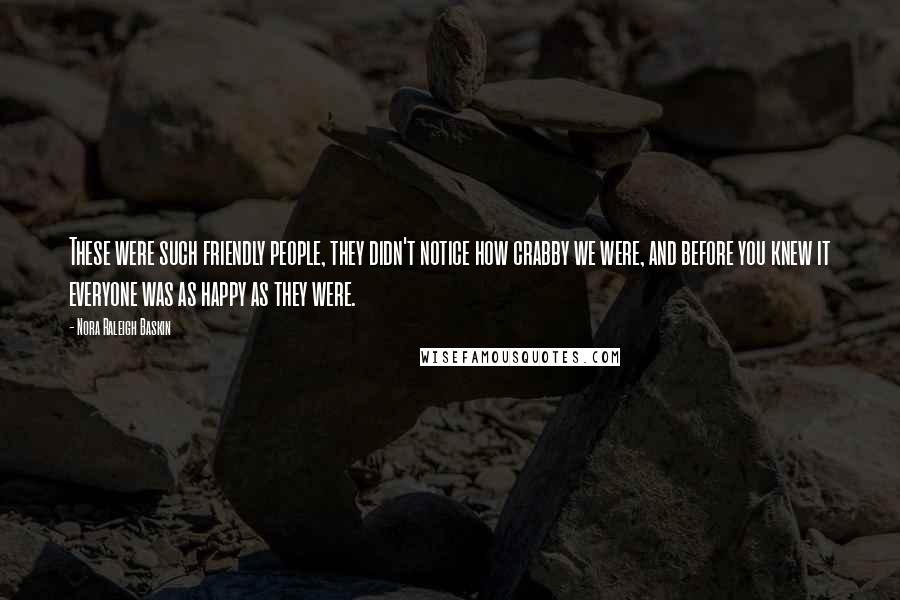 These were such friendly people, they didn't notice how crabby we were, and before you knew it everyone was as happy as they were.

- Nora Raleigh Baskin

WISEFAMOUSQUOTES.COM